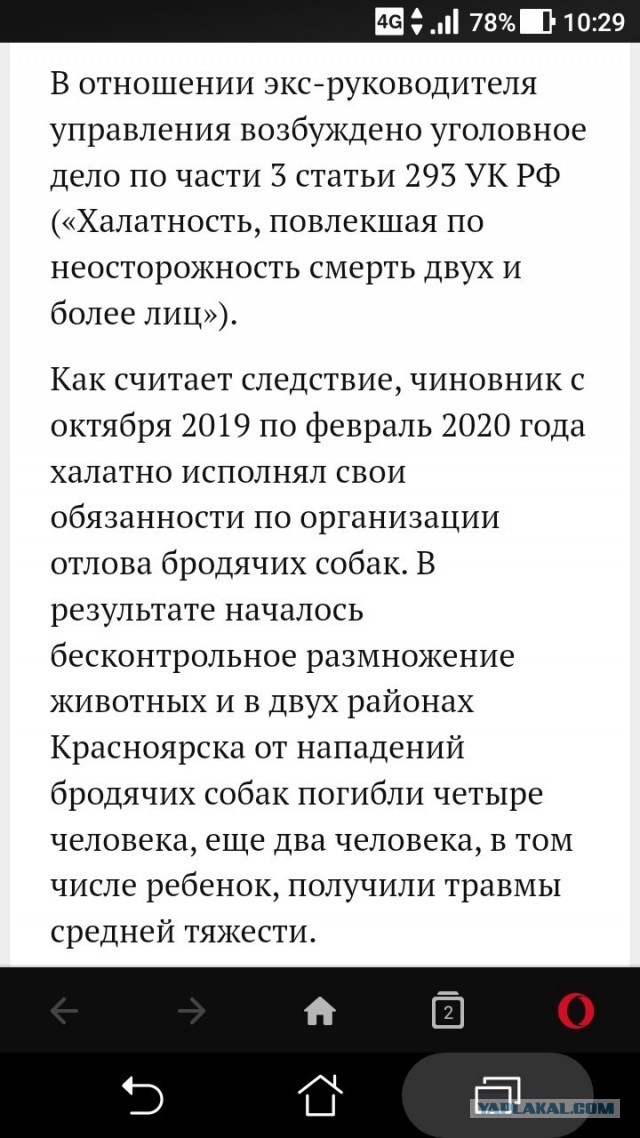 4G 78% 10:29

В отношении экс-руководителя управления возбуждено уголовное дело по части 3 статьи 293 УК РФ («Халатность, повлекшая по неосторожность смерть двух и более лиц»).

Как считает следствие, чиновник с октября 2019 по февраль 2020 года халатно исполнял свои обязанности по организации отлова бродячих собак. В результате началось бесконтрольное размножение животных и в двух районах Красноярска от нападений бродячих собак погибли четыре человека, еще два человека, в том числе ребенок, получили травмы средней тяжести.

2

YAPLAKAL.COM